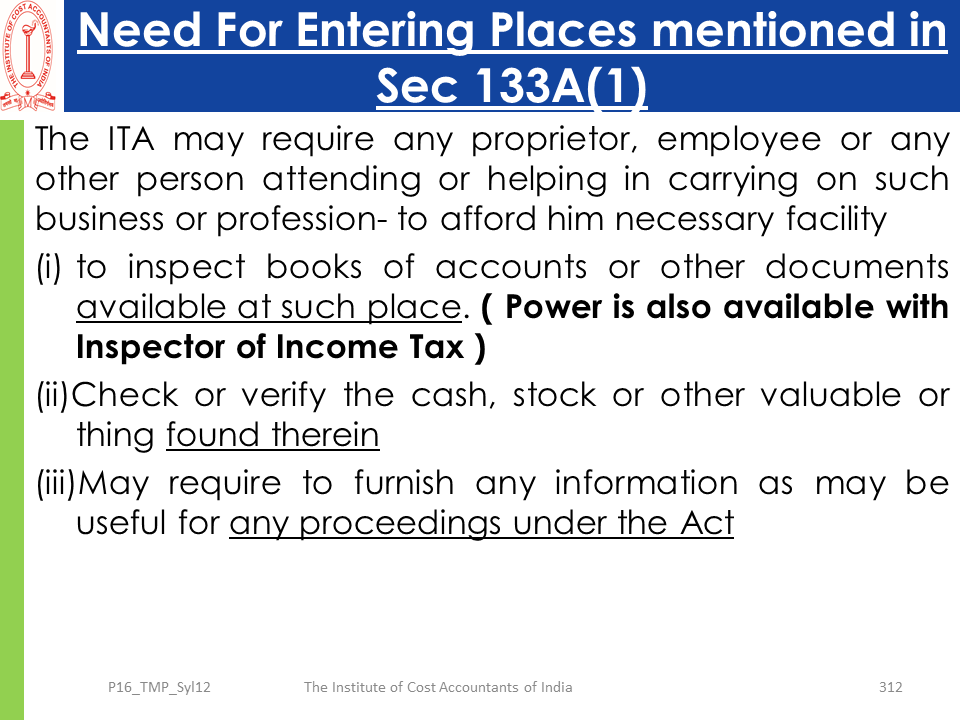 THE INSTITUTE OF COST ACCOUNTANTS OF INDIA

Need For Entering Places mentioned in Sec 133A(1)

The ITA may require any proprietor, employee or any other person attending or helping in carrying on such business or profession- to afford him necessary facility

(i) to inspect books of accounts or other documents available at such place. ( Power is also available with Inspector of Income Tax )

(ii) Check or verify the cash, stock or other valuable or thing found therein

(iii) May require to furnish any information as may be useful for any proceedings under the Act

P16_TMP_Syl12 The Institute of Cost Accountants of India 312